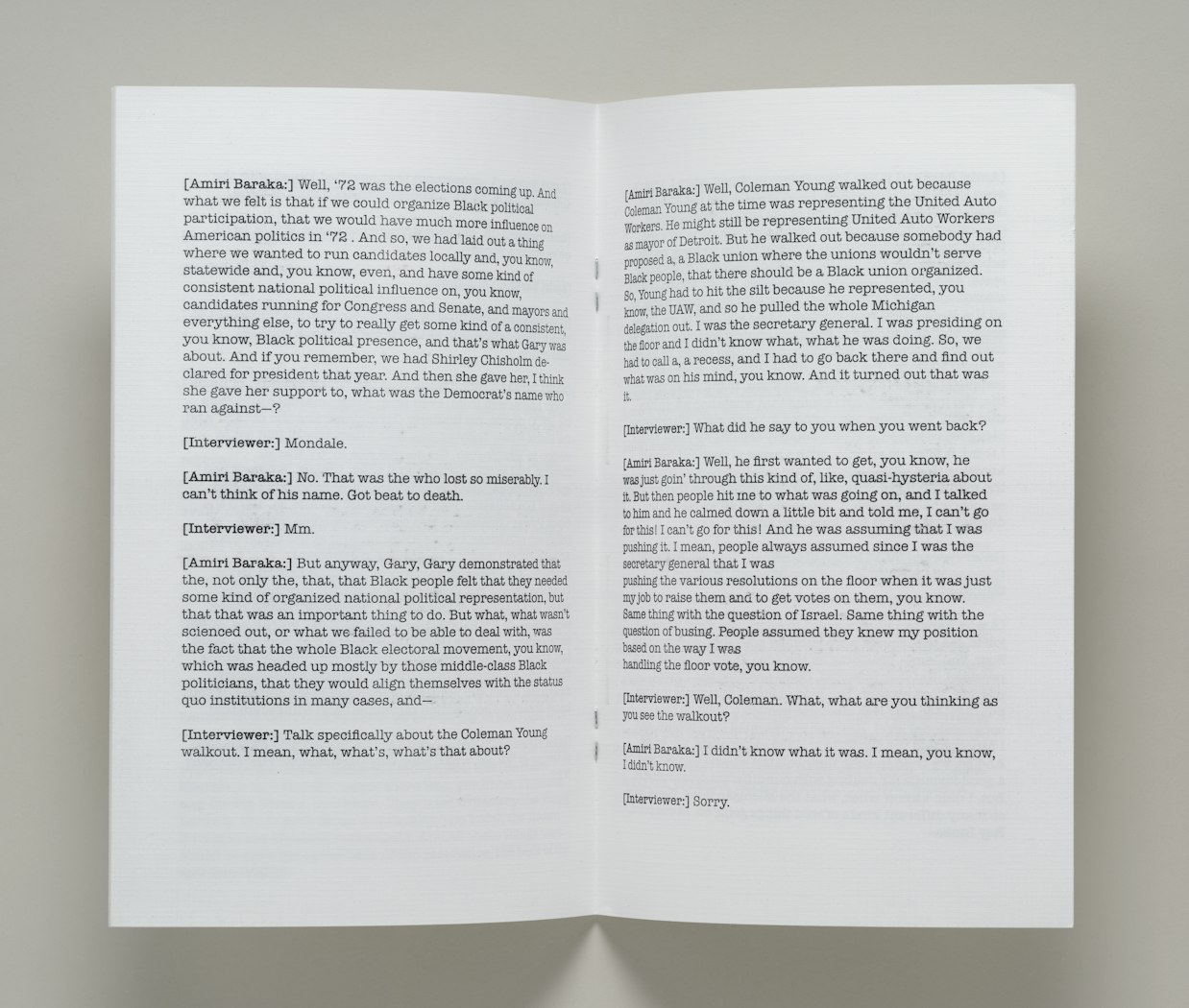 [Amiri Baraka:] Well, '72 was the elections coming up. And what we felt is that if we could organize Black political participation, that we would have much more influence on American politics in '72 . And so, we had laid out a thing where we wanted to run candidates locally and, you know, statewide and, you know, even, and have some kind of consistent national political influence on, you know, candidates running for Congress and Senate, and mayors and everything else, to try to really get some kind of a consistent, you know, Black political presence, and that's what Gary was about. And if you remember, we had Shirley Chisholm declared for president that year. And then she gave her, I think she gave her support to, what was the Democrat's name who ran against—?

[Interviewer:] Mondale.

[Amiri Baraka:] No. That was the who lost so miserably. I can't think of his name. Got beat to death.

[Interviewer:] Mm.

[Amiri Baraka:] But anyway, Gary, Gary demonstrated that the, not only the, that, that Black people felt that they needed some kind of organized national political representation, but that that was an important thing to do. But what, what wasn't scienced out, or what we failed to be able to deal with, was the fact that the whole Black electoral movement, you know, which was headed up mostly by those middle-class Black politicians, that they would align themselves with the status quo institutions in many cases, and—

[Interviewer:] Talk specifically about the Coleman Young walkout. I mean, what, what's, what's that about?

[Amiri Baraka:] Well, Coleman Young walked out because Coleman Young at the time was representing the United Auto Workers. He might still be representing United Auto Workers as mayor of Detroit. But he walked out because somebody had proposed a, a Black union where the unions wouldn't serve Black people, that there should be a Black union organized. So, Young had to hit the silt because he represented, you know, the UAW, and so he pulled the whole Michigan delegation out. I was the secretary general. I was presiding on the floor and I didn't know what, what he was doing. So, we had to call a, a recess, and I had to go back there and find out what was on his mind, you know. And it turned out that was it.

[Interviewer:] What did he say to you when you went back?

[Amiri Baraka:] Well, he first wanted to get, you know, he was just goin' through this kind of, like, quasi-hysteria about it. But then people hit me to what was going on, and I talked to him and he calmed down a little bit and told me, I can't go for this! I can't go for this! And he was assuming that I was pushing it. I mean, people always assumed since I was the secretary general that I was
pushing the various resolutions on the floor when it was just my job to raise them and to get votes on them, you know. Same thing with the question of Israel. Same thing with the question of busing. People assumed they knew my position based on the way I was
handling the floor vote, you know.

[Interviewer:] Well, Coleman. What, what are you thinking as you see the walkout?

[Amiri Baraka:] I didn't know what it was. I mean, you know, I didn't know.

[Interviewer:] Sorry.